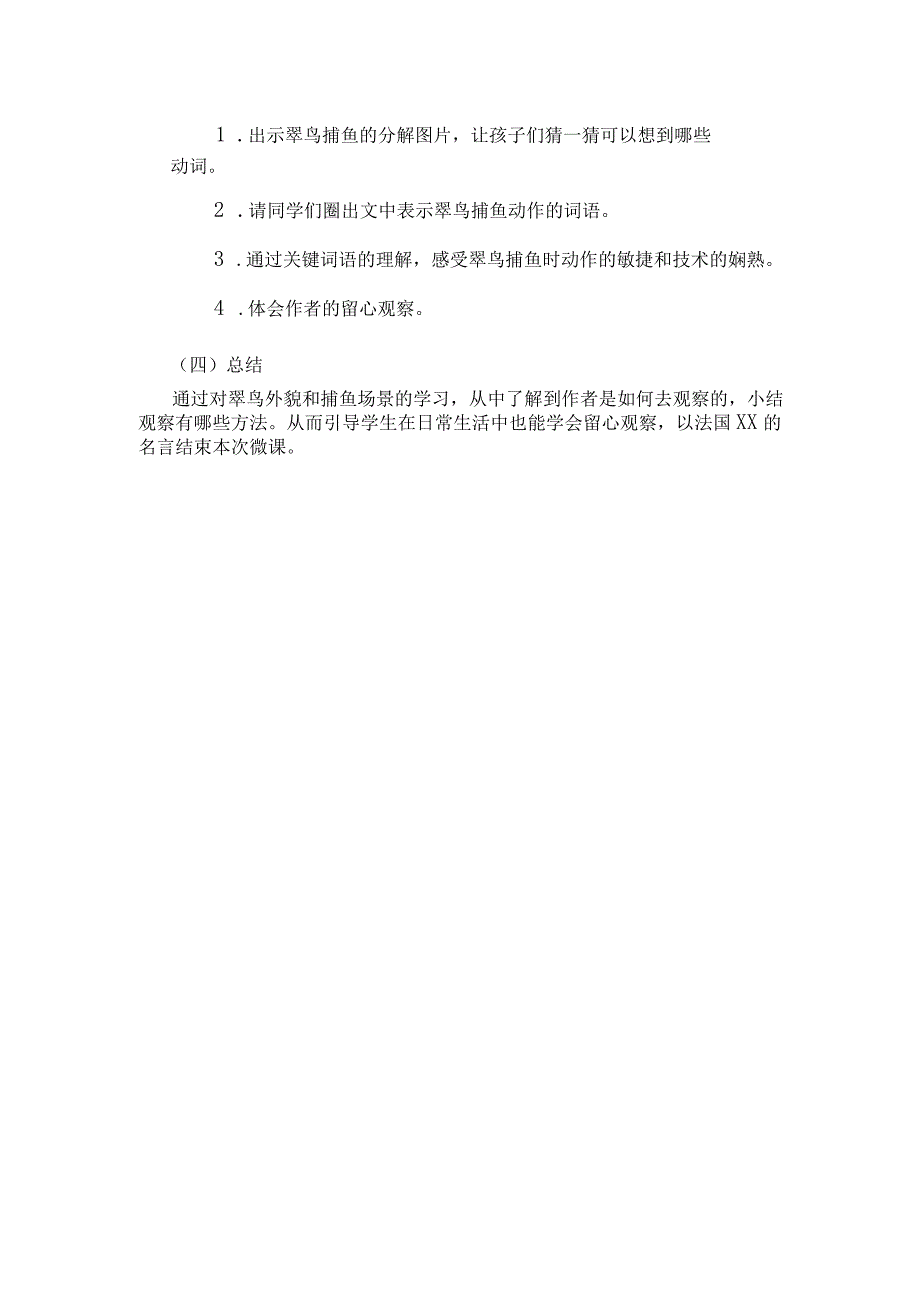 1．出示翠鸟捕鱼的分解图片，让孩子们猜一猜可以想到哪些动词。

2．请同学们圈出文中表示翠鸟捕鱼动作的词语。

3．通过关键词语的理解，感受翠鸟捕鱼时动作的敏捷和技术的娴熟。

4．体会作者的留心观察。

（四）总结

通过对翠鸟外貌和捕鱼场景的学习，从中了解到作者是如何去观察的，小结观察有哪些方法。从而引导学生在日常生活中也能学会留心观察，以法国XX的名言结束本次微课。